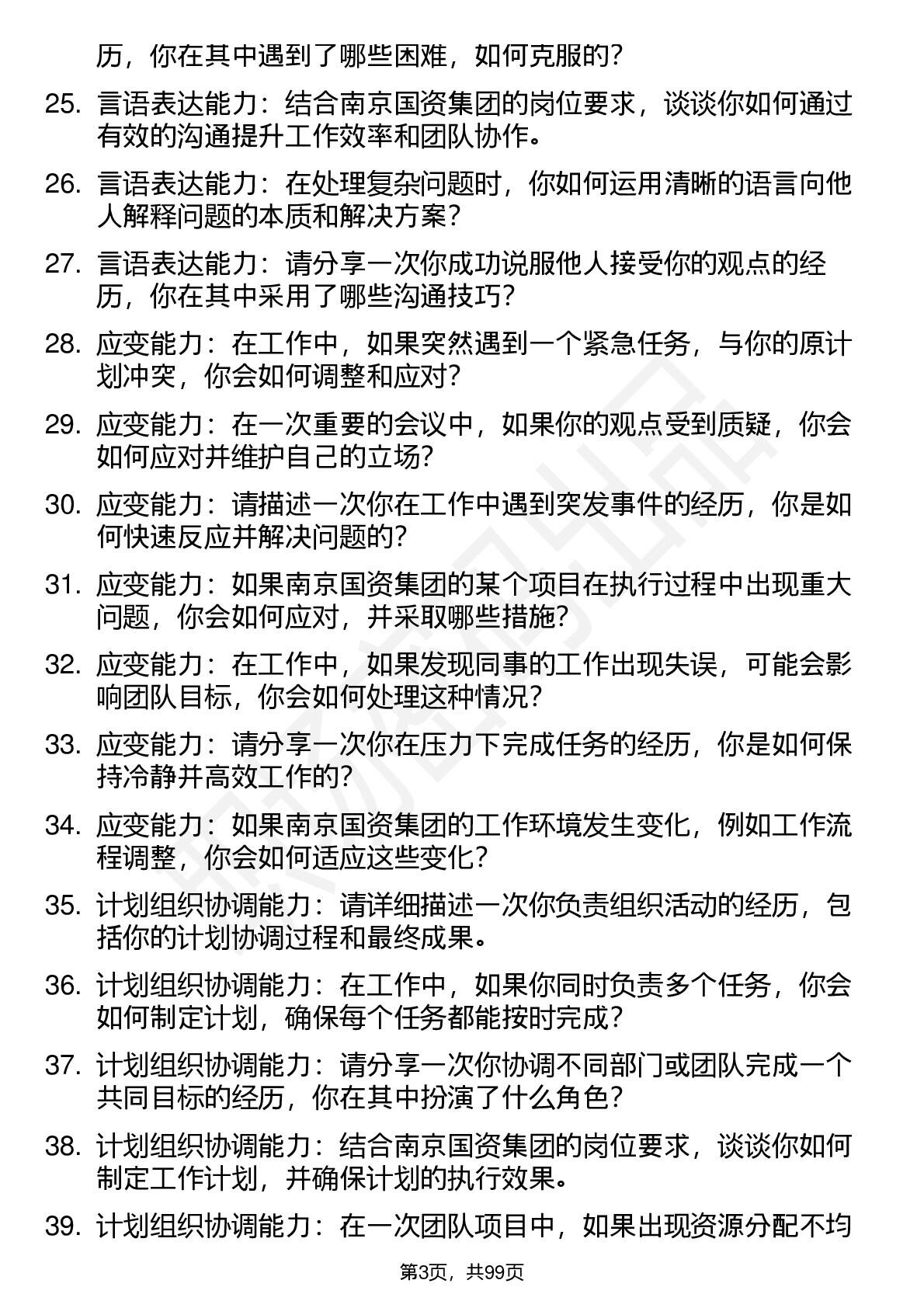 历，你在其中遇到了哪些困难，如何克服的？

25. 言语表达能力：结合南京国资集团的岗位要求，谈谈你如何通过有效的沟通提升工作效率和团队协作。

26. 言语表达能力：在处理复杂问题时，你如何运用清晰的语言向他人解释问题的本质和解决方案？

27. 言语表达能力：请分享一次你成功说服他人接受你的观点的经历，你在其中采用了哪些沟通技巧？

28. 应变能力：在工作中，如果突然遇到一个紧急任务，与你的原计划冲突，你会如何调整和应对？

29. 应变能力：在一次重要的会议中，如果你的观点受到质疑，你会如何应对并维护自己的立场？

30. 应变能力：请描述一次你在工作中遇到突发事件的经历，你是如何快速反应并解决问题的？

31. 应变能力：如果南京国资集团的某个项目在执行过程中出现重大问题，你会如何应对，并采取哪些措施？

32. 应变能力：在工作中，如果发现同事的工作出现失误，可能会影响团队目标，你会如何处理这种情况？

33. 应变能力：请分享一次你在压力下完成任务的经历，你是如何保持冷静并高效工作的？

34. 应变能力：如果南京国资集团的工作环境发生变化，例如工作流程调整，你会如何适应这些变化？

35. 计划组织协调能力：请详细描述一次你负责组织活动的经历，包括你的计划协调过程和最终成果。

36. 计划组织协调能力：在工作中，如果你同时负责多个任务，你会如何制定计划，确保每个任务都能按时完成？

37. 计划组织协调能力：请分享一次你协调不同部门或团队完成一个共同目标的经历，你在其中扮演了什么角色？

38. 计划组织协调能力：结合南京国资集团的岗位要求，谈谈你如何制定工作计划，并确保计划的执行效果。

39. 计划组织协调能力：在一次团队项目中，如果出现资源分配不均

第3页，共99页